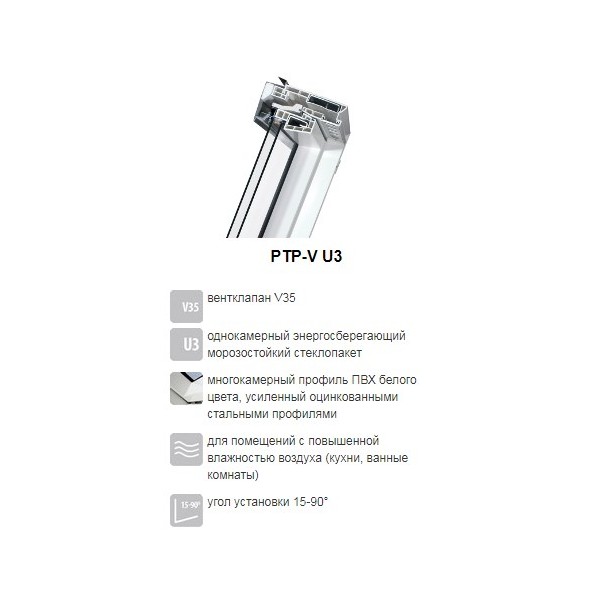 PTP-V U3

V35

вентклапан V35

U3

однокамерный энергосберегающий морозостойкий стеклопакет

многокамерный профиль ПВХ белого цвета, усиленный оцинкованными стальными профилями

для помещений с повышенной влажностью воздуха (кухни, ванные комнаты)

15-90°

угол установки 15-90°